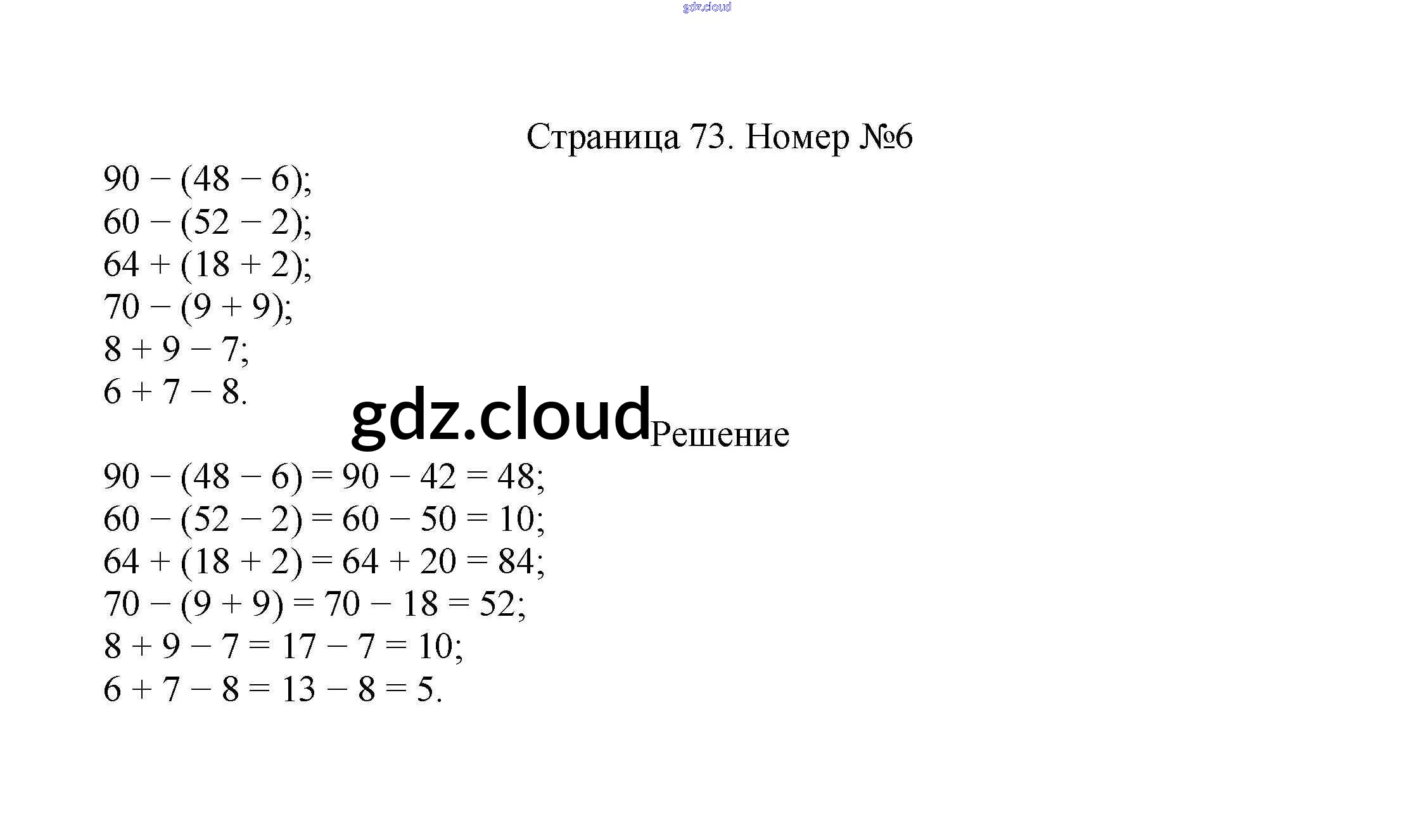 gdz.cloud

Страница 73. Номер №6

$90 - (48 - 6)$;
$60 - (52 - 2)$;
$64 + (18 + 2)$;
$70 - (9 + 9)$;
$8 + 9 - 7$;
$6 + 7 - 8$.

gdz.cloud

Решение

$90 - (48 - 6) = 90 - 42 = 48$;
$60 - (52 - 2) = 60 - 50 = 10$;
$64 + (18 + 2) = 64 + 20 = 84$;
$70 - (9 + 9) = 70 - 18 = 52$;
$8 + 9 - 7 = 17 - 7 = 10$;
$6 + 7 - 8 = 13 - 8 = 5$.